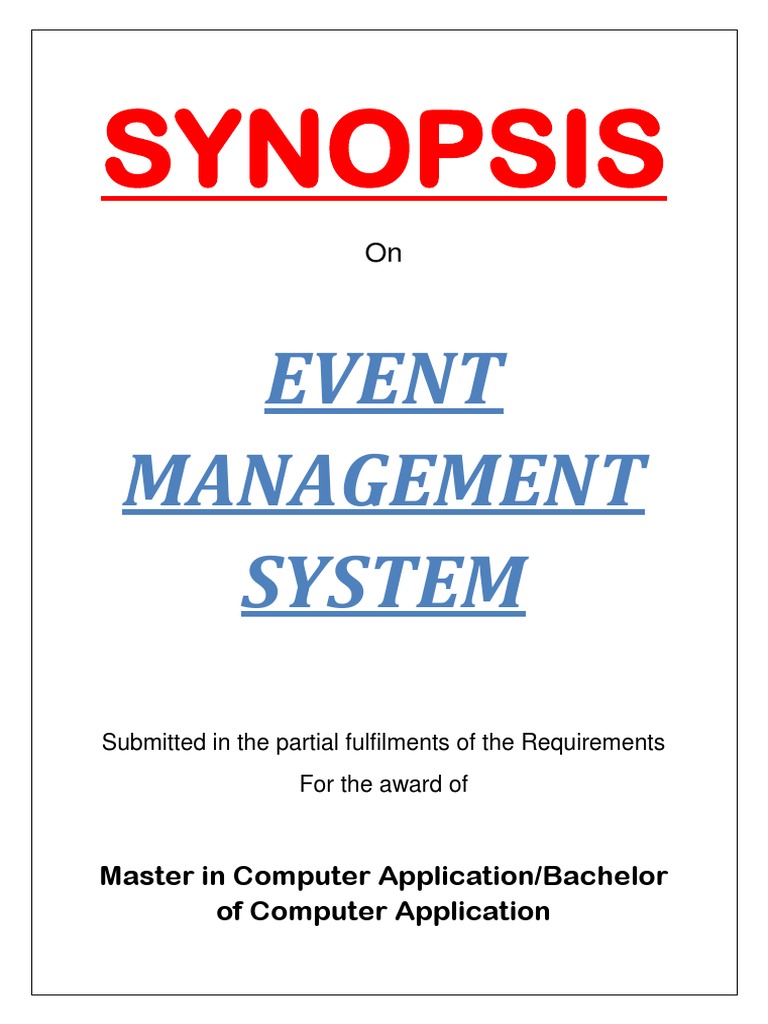 SYNOPSIS

On

EVENT
MANAGEMENT
SYSTEM

Submitted in the partial fulfilments of the Requirements

For the award of

Master in Computer Application/Bachelor of Computer Application